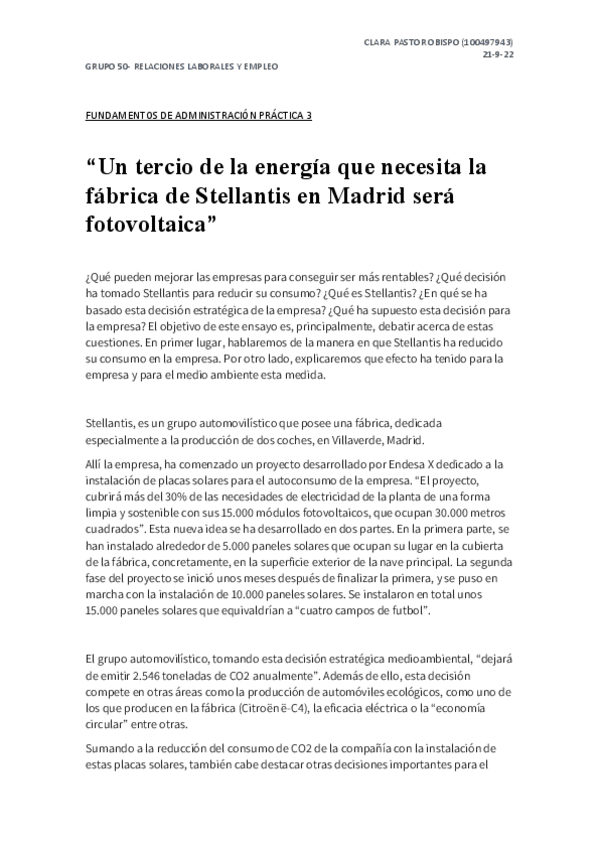 CLARA PASTOR OBISPO (100497943)
21-9-22

GRUPO 50- RELACIONES LABORALES Y EMPLEO

FUNDAMENTOS DE ADMINISTRACIÓN PRÁCTICA 3

“Un tercio de la energía que necesita la fábrica de Stellantis en Madrid será fotovoltaica”

¿Qué pueden mejorar las empresas para conseguir ser más rentables? ¿Qué decisión ha tomado Stellantis para reducir su consumo? ¿Qué es Stellantis? ¿En qué se ha basado esta decisión estratégica de la empresa? ¿Qué ha supuesto esta decisión para la empresa? El objetivo de este ensayo es, principalmente, debatir acerca de estas cuestiones. En primer lugar, hablaremos de la manera en que Stellantis ha reducido su consumo en la empresa. Por otro lado, explicaremos que efecto ha tenido para la empresa y para el medio ambiente esta medida.

Stellantis, es un grupo automovilístico que posee una fábrica, dedicada especialmente a la producción de dos coches, en Villaverde, Madrid.

Allí la empresa, ha comenzado un proyecto desarrollado por Endesa X dedicado a la instalación de placas solares para el autoconsumo de la empresa. “El proyecto, cubrirá más del 30% de las necesidades de electricidad de la planta de una forma limpia y sostenible con sus 15.000 módulos fotovoltaicos, que ocupan 30.000 metros cuadrados”. Esta nueva idea se ha desarrollado en dos partes. En la primera parte, se han instalado alrededor de 5.000 paneles solares que ocupan su lugar en la cubierta de la fábrica, concretamente, en la superficie exterior de la nave principal. La segunda fase del proyecto se inició unos meses después de finalizar la primera, y se puso en marcha con la instalación de 10.000 paneles solares. Se instalaron en total unos 15.000 paneles solares que equivaldrían a “cuatro campos de futbol”.

El grupo automovilístico, tomando esta decisión estratégica medioambiental, “dejará de emitir 2.546 toneladas de CO2 anualmente”. Además de ello, esta decisión compete en otras áreas como la producción de automóviles ecológicos, como uno de los que producen en la fábrica (Citroën ë-C4), la eficacia eléctrica o la “economía circular” entre otras.

Sumando a la reducción del consumo de CO2 de la compañía con la instalación de estas placas solares, también cabe destacar otras decisiones importantes para el